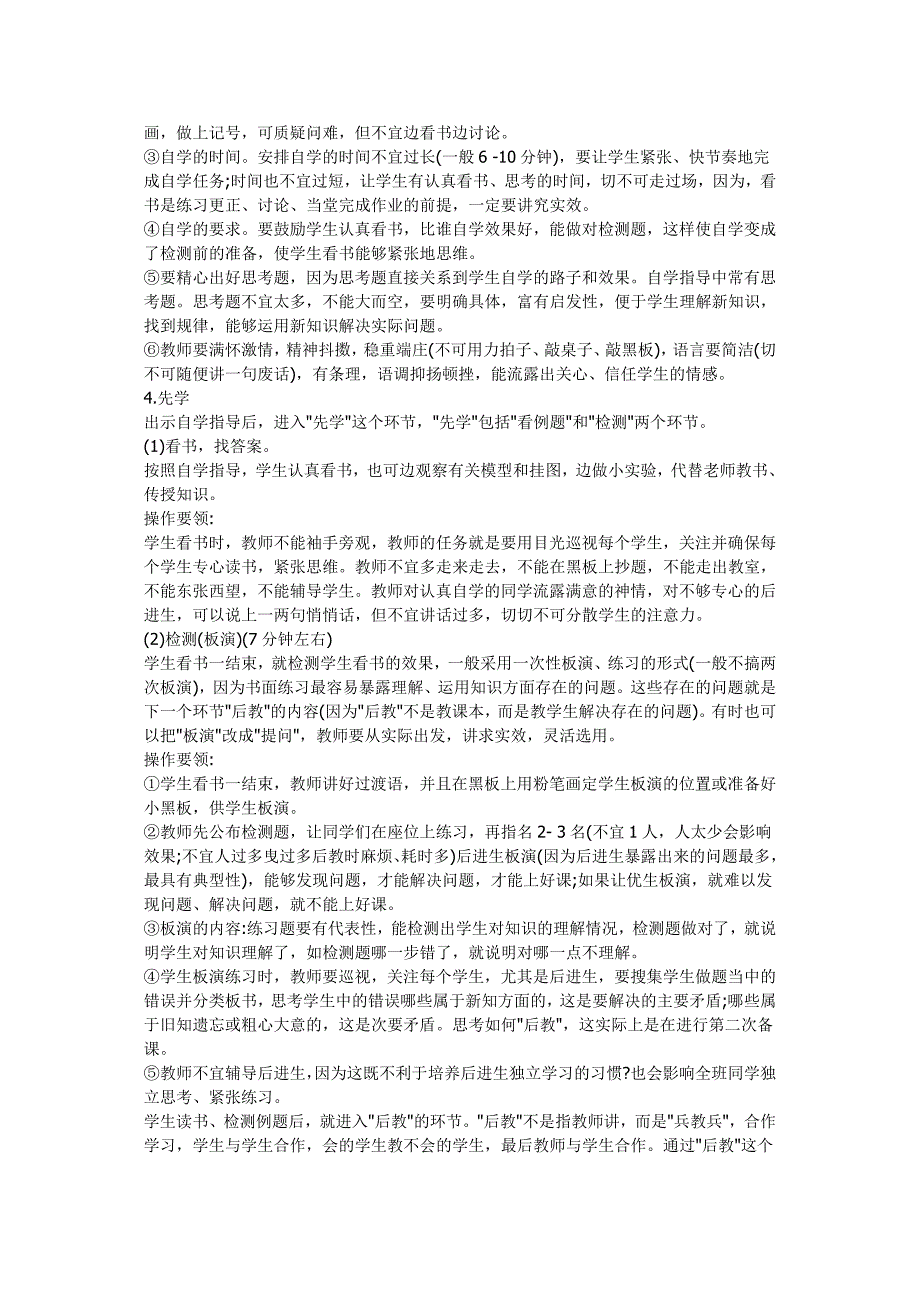 画，做上记号，可质疑问难，但不宜边看书边讨论。
③自学的时间。安排自学的时间不宜过长(一般 6 -10 分钟)，要让学生紧张、快节奏地完成自学任务;时间也不宜过短，让学生有认真看书、思考的时间，切不可走过场，因为，看书是练习更正、讨论、当堂完成作业的前提，一定要讲究实效。
④自学的要求。要鼓励学生认真看书，比谁自学效果好，能做对检测题，这样使自学变成了检测前的准备，使学生看书能够紧张地思维。
⑤要精心出好思考题，因为思考题直接关系到学生自学的路子和效果。自学指导中常有思考题。思考题不宜太多，不能大而空，要明确具体，富有启发性，便于学生理解新知识，找到规律，能够运用新知识解决实际问题。
⑥教师要满怀激情，精神抖擞，稳重端庄(不可用力拍子、敲桌子、敲黑板)，语言要简洁(切不可随便讲一句废话)，有条理，语调抑扬顿挫，能流露出关心、信任学生的情感。
4.先学
出示自学指导后，进入"先学"这个环节，"先学"包括"看例题"和"检测"两个环节。
(1)看书，找答案。
按照自学指导，学生认真看书，也可边观察有关模型和挂图，边做小实验，代替老师教书、传授知识。
操作要领:
学生看书时，教师不能袖手旁观，教师的任务就是要用目光巡视每个学生，关注并确保每个学生专心读书，紧张思维。教师不宜多走来走去，不能在黑板上抄题，不能走出教室，不能东张西望，不能辅导学生。教师对认真自学的同学流露满意的神情，对不够专心的后进生，可以说上一两句悄悄话，但不宜讲话过多，切切不可分散学生的注意力。
(2)检测(板演)(7 分钟左右)
学生看书一结束，就检测学生看书的效果，一般采用一次性板演、练习的形式(一般不搞两次板演)，因为书面练习最容易暴露理解、运用知识方面存在的问题。这些存在的问题就是下一个环节"后教"的内容(因为"后教"不是教课本，而是教学生解决存在的问题)。有时也可以把"板演"改成"提问"，教师要从实际出发，讲求实效，灵活选用。
操作要领:
①学生看书一结束，教师讲好过渡语，并且在黑板上用粉笔画定学生板演的位置或准备好小黑板，供学生板演。
②教师先公布检测题，让同学们在座位上练习，再指名 2- 3 名(不宜 1 人，人太少会影响效果;不宜人过多曳过多后教时麻烦、耗时多)后进生板演(因为后进生暴露出来的问题最多，最具有典型性)，能够发现问题，才能解决问题，才能上好课;如果让优生板演，就难以发现问题、解决问题，就不能上好课。
③板演的内容:练习题要有代表性，能检测出学生对知识的理解情况，检测题做对了，就说明学生对知识理解了，如检测题哪一步错了，就说明对哪一点不理解。
④学生板演练习时，教师要巡视，关注每个学生，尤其是后进生，要搜集学生做题当中的错误并分类板书，思考学生中的错误哪些属于新知方面的，这是要解决的主要矛盾;哪些属于旧知遗忘或粗心大意的，这是次要矛盾。思考如何"后教"，这实际上是在进行第二次备课。
⑤教师不宜辅导后进生，因为这既不利于培养后进生独立学习的习惯?也会影响全班同学独立思考、紧张练习。
学生读书、检测例题后，就进入"后教"的环节。"后教"不是指教师讲，而是"兵教兵"，合作学习，学生与学生合作，会的学生教不会的学生，最后教师与学生合作。通过"后教"这个